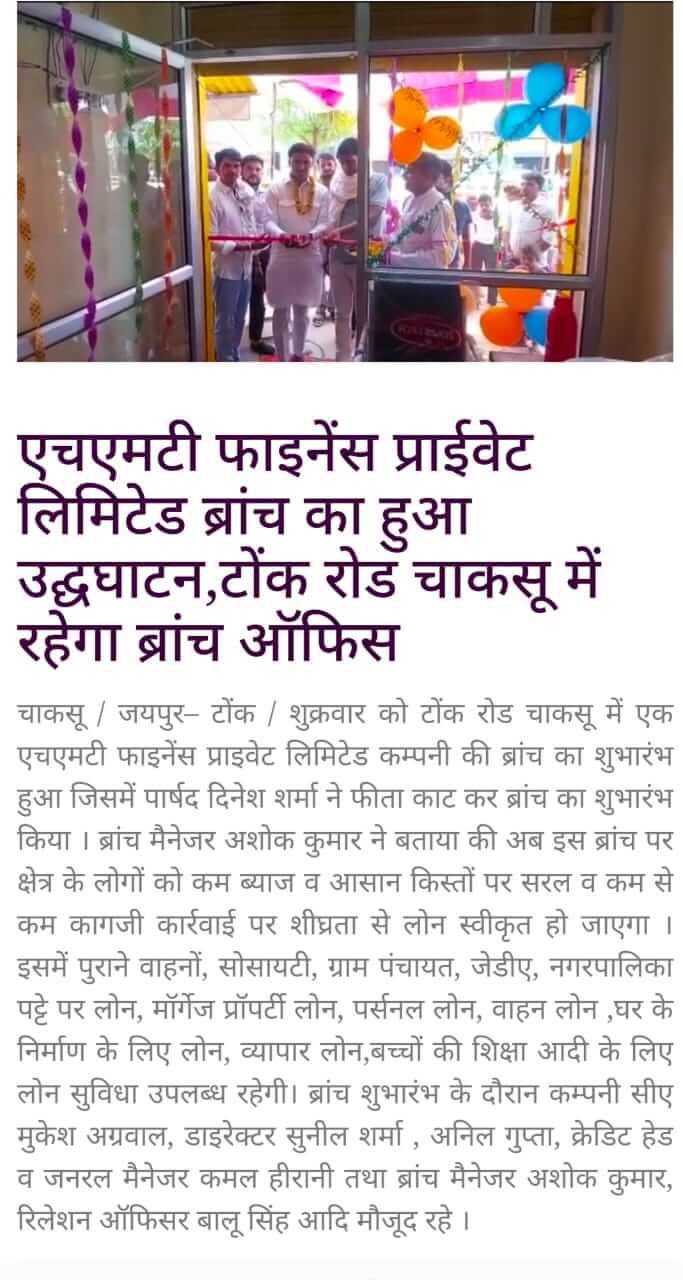 एचएमटी फाइनेंस प्राईवेट लिमिटेड ब्रांच का हुआ उद्धघाटन,टोंक रोड चाकसू में रहेगा ब्रांच ऑफिस

चाकसू / जयपुर– टोंक / शुक्रवार को टोंक रोड चाकसू में एक एचएमटी फाइनेंस प्राइवेट लिमिटेड कम्पनी की ब्रांच का शुभारंभ हुआ जिसमें पार्षद दिनेश शर्मा ने फीता काट कर ब्रांच का शुभारंभ किया । ब्रांच मैनेजर अशोक कुमार ने बताया की अब इस ब्रांच पर क्षेत्र के लोगों को कम ब्याज व आसान किस्तों पर सरल व कम से कम कागजी कार्रवाई पर शीघ्रता से लोन स्वीकृत हो जाएगा । इसमें पुराने वाहनों, सोसायटी, ग्राम पंचायत, जेडीए, नगरपालिका पट्टे पर लोन, मॉर्गेज प्रॉपर्टी लोन, पर्सनल लोन, वाहन लोन ,घर के निर्माण के लिए लोन, व्यापार लोन,बच्चों की शिक्षा आदी के लिए लोन सुविधा उपलब्ध रहेगी। ब्रांच शुभारंभ के दौरान कम्पनी सीए मुकेश अग्रवाल, डाइरेक्टर सुनील शर्मा , अनिल गुप्ता, क्रेडिट हेड व जनरल मैनेजर कमल हीरानी तथा ब्रांच मैनेजर अशोक कुमार, रिलेशन ऑफिसर बालू सिंह आदि मौजूद रहे ।